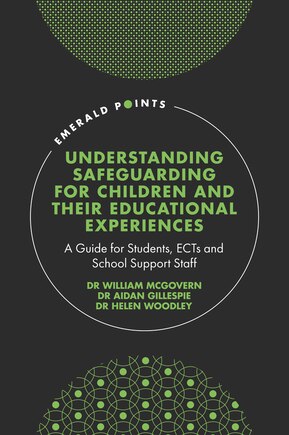 EMERALD POINTS

UNDERSTANDING SAFEGUARDING FOR CHILDREN AND THEIR EDUCATIONAL EXPERIENCES

A Guide for Students, ECTs and School Support Staff

DR WILLIAM MCGOVERN
DR AIDAN GILLESPIE
DR HELEN WOODLEY